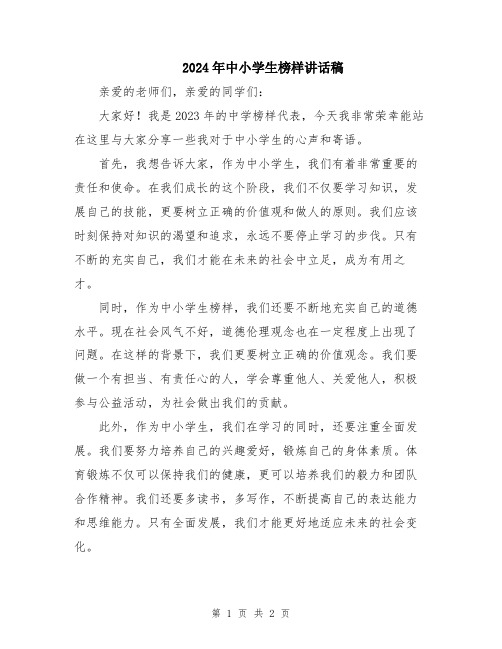 2024年中小学生榜样讲话稿

亲爱的老师们，亲爱的同学们：

大家好！我是2023年的中学榜样代表，今天我非常荣幸能站在这里与大家分享一些我对于中小学生的心声和寄语。

首先，我想告诉大家，作为中小学生，我们有着非常重要的责任和使命。在我们成长的这个阶段，我们不仅要学习知识，发展自己的技能，更要树立正确的价值观和做人的原则。我们应该时刻保持对知识的渴望和追求，永远不要停止学习的步伐。只有不断的充实自己，我们才能在未来的社会中立足，成为有用之才。

同时，作为中小学生榜样，我们还要不断地充实自己的道德水平。现在社会风气不好，道德伦理观念也在一定程度上出现了问题。在这样的背景下，我们更要树立正确的价值观念。我们要做一个有担当、有责任心的人，学会尊重他人、关爱他人，积极参与公益活动，为社会做出我们的贡献。

此外，作为中小学生，我们在学习的同时，还要注重全面发展。我们要努力培养自己的兴趣爱好，锻炼自己的身体素质。体育锻炼不仅可以保持我们的健康，更可以培养我们的毅力和团队合作精神。我们还要多读书，多写作，不断提高自己的表达能力和思维能力。只有全面发展，我们才能更好地适应未来的社会变化。

第 1 页 共 2 页